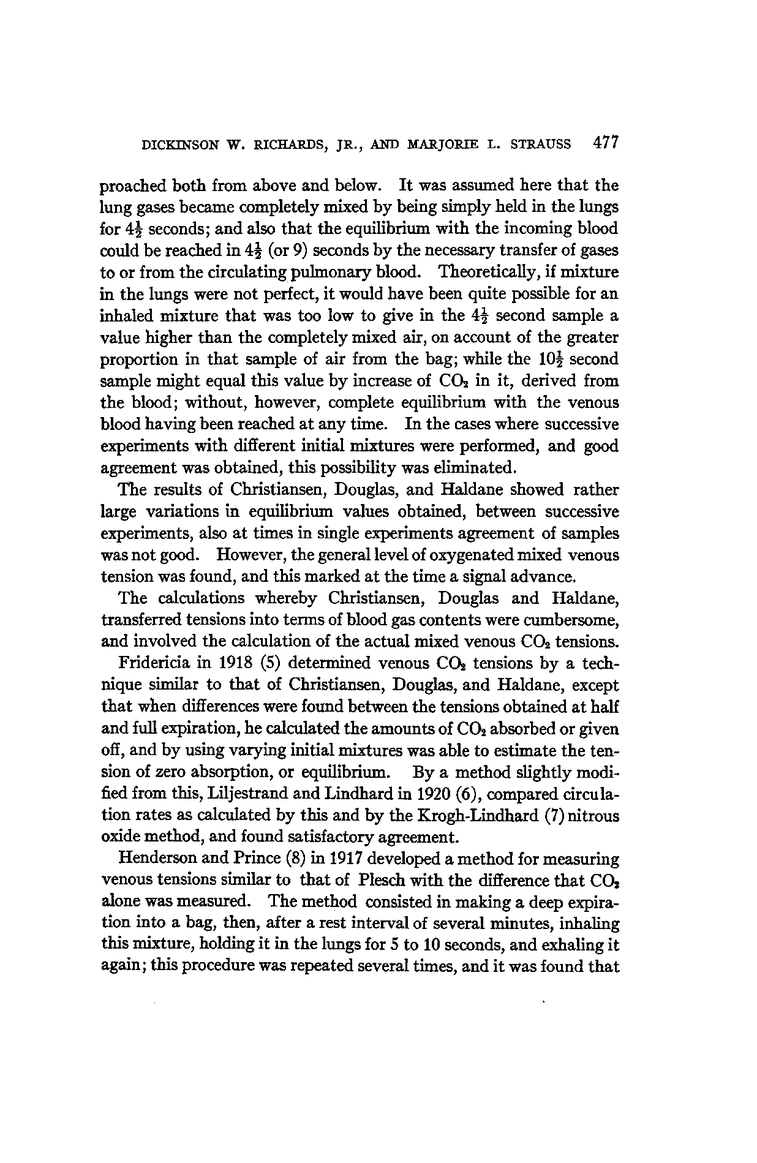 DICKINSON W. RICHARDS, JR., AND MARJORIE L. STRAUSS 477

proached both from above and below. It was assumed here that the lung gases became completely mixed by being simply held in the lungs for $4\frac{1}{2}$ seconds; and also that the equilibrium with the incoming blood could be reached in $4\frac{1}{2}$ (or 9) seconds by the necessary transfer of gases to or from the circulating pulmonary blood. Theoretically, if mixture in the lungs were not perfect, it would have been quite possible for an inhaled mixture that was too low to give in the $4\frac{1}{2}$ second sample a value higher than the completely mixed air, on account of the greater proportion in that sample of air from the bag; while the $10\frac{1}{2}$ second sample might equal this value by increase of $CO_2$ in it, derived from the blood; without, however, complete equilibrium with the venous blood having been reached at any time. In the cases where successive experiments with different initial mixtures were performed, and good agreement was obtained, this possibility was eliminated.

The results of Christiansen, Douglas, and Haldane showed rather large variations in equilibrium values obtained, between successive experiments, also at times in single experiments agreement of samples was not good. However, the general level of oxygenated mixed venous tension was found, and this marked at the time a signal advance.

The calculations whereby Christiansen, Douglas and Haldane, transferred tensions into terms of blood gas contents were cumbersome, and involved the calculation of the actual mixed venous $CO_2$ tensions.

Fridericia in 1918 (5) determined venous $CO_2$ tensions by a technique similar to that of Christiansen, Douglas, and Haldane, except that when differences were found between the tensions obtained at half and full expiration, he calculated the amounts of $CO_2$ absorbed or given off, and by using varying initial mixtures was able to estimate the tension of zero absorption, or equilibrium. By a method slightly modified from this, Liljestrand and Lindhard in 1920 (6), compared circulation rates as calculated by this and by the Krogh-Lindhard (7) nitrous oxide method, and found satisfactory agreement.

Henderson and Prince (8) in 1917 developed a method for measuring venous tensions similar to that of Plesch with the difference that $CO_2$ alone was measured. The method consisted in making a deep expiration into a bag, then, after a rest interval of several minutes, inhaling this mixture, holding it in the lungs for 5 to 10 seconds, and exhaling it again; this procedure was repeated several times, and it was found that